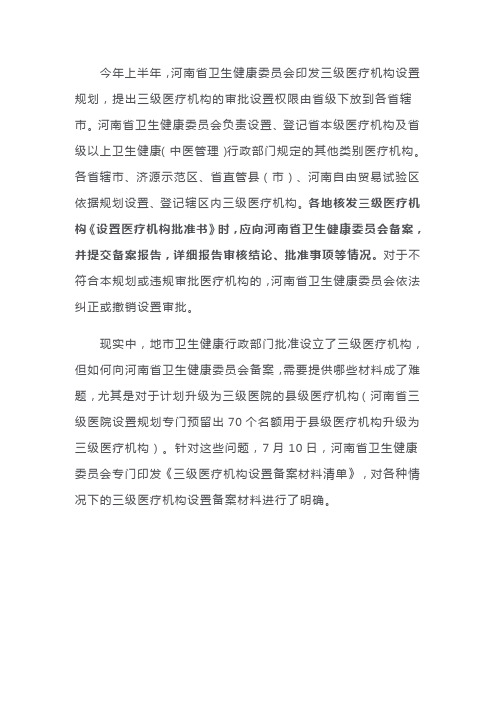 今年上半年，河南省卫生健康委员会印发三级医疗机构设置规划，提出三级医疗机构的审批设置权限由省级下放到各省辖市。河南省卫生健康委员会负责设置、登记省本级医疗机构及省级以上卫生健康（中医管理）行政部门规定的其他类别医疗机构。各省辖市、济源示范区、省直管县（市）、河南自由贸易试验区依据规划设置、登记辖区内三级医疗机构。各地核发三级医疗机构《设置医疗机构批准书》时，应向河南省卫生健康委员会备案，并提交备案报告，详细报告审核结论、批准事项等情况。对于不符合本规划或违规审批医疗机构的，河南省卫生健康委员会依法纠正或撤销设置审批。

现实中，地市卫生健康行政部门批准设立了三级医疗机构，但如何向河南省卫生健康委员会备案，需要提供哪些材料成了难题，尤其是对于计划升级为三级医院的县级医疗机构（河南省三级医院设置规划专门预留出 70 个名额用于县级医疗机构升级为三级医疗机构）。针对这些问题，7 月 10 日，河南省卫生健康委员会专门印发《三级医疗机构设置备案材料清单》，对各种情况下的三级医疗机构设置备案材料进行了明确。